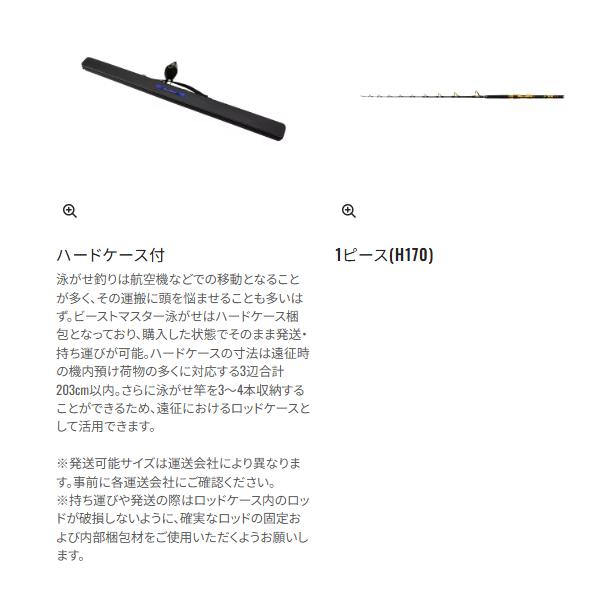 ハードケース付

泳がせ釣りは航空機などでの移動となることが多く、その運搬に頭を悩ませることも多いはず。ビーストマスター泳がせはハードケース梱包となっており、購入した状態でそのまま発送・持ち運びが可能。ハードケースの寸法は遠征時の機内預け荷物の多くに対応する3辺合計203cm以内。さらに泳がせ竿を3〜4本収納することができるため、遠征におけるロッドケースとして活用できます。

※発送可能サイズは運送会社により異なります。事前に各運送会社にご確認ください。
※持ち運びや発送の際はロッドケース内のロッドが破損しないように、確実なロッドの固定および内部梱包材をご使用いただくようお願いします。

1ピース(H170)